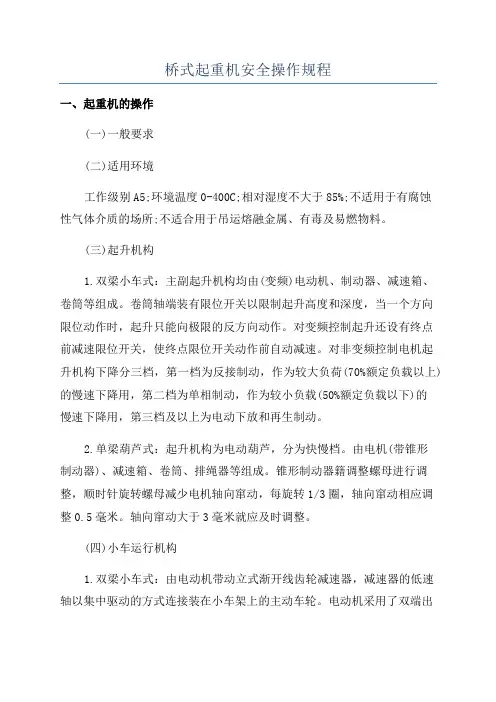 桥式起重机安全操作规程

一、起重机的操作

(一)一般要求

(二)适用环境

工作级别A5;环境温度0-400C;相对湿度不大于85%;不适用于有腐蚀性气体介质的场所;不适合用于吊运熔融金属、有毒及易燃物料。

(三)起升机构

1.双梁小车式：主副起升机构均由(变频)电动机、制动器、减速箱、卷筒等组成。卷筒轴端装有限位开关以限制起升高度和深度，当一个方向限位动作时，起升只能向极限的反方向动作。对变频控制起升还设有终点前减速限位开关，使终点限位开关动作前自动减速。对非变频控制电机起升机构下降分三档，第一档为反接制动，作为较大负荷(70%额定负载以上)的慢速下降用，第二档为单相制动，作为较小负载(50%额定负载以下)的慢速下降用，第三档及以上为电动下放和再生制动。

2.单梁葫芦式：起升机构为电动葫芦，分为快慢档。由电机(带锥形制动器)、减速箱、卷筒、排绳器等组成。锥形制动器籍调整螺母进行调整，顺时针旋转螺母减少电机轴向窜动，每旋转1/3圈，轴向窜动相应调整0.5毫米。轴向窜动大于3毫米就应及时调整。

(四)小车运行机构

1.双梁小车式：由电动机带动立式渐开线齿轮减速器，减速器的低速轴以集中驱动的方式连接装在小车架上的主动车轮。电动机采用了双端出